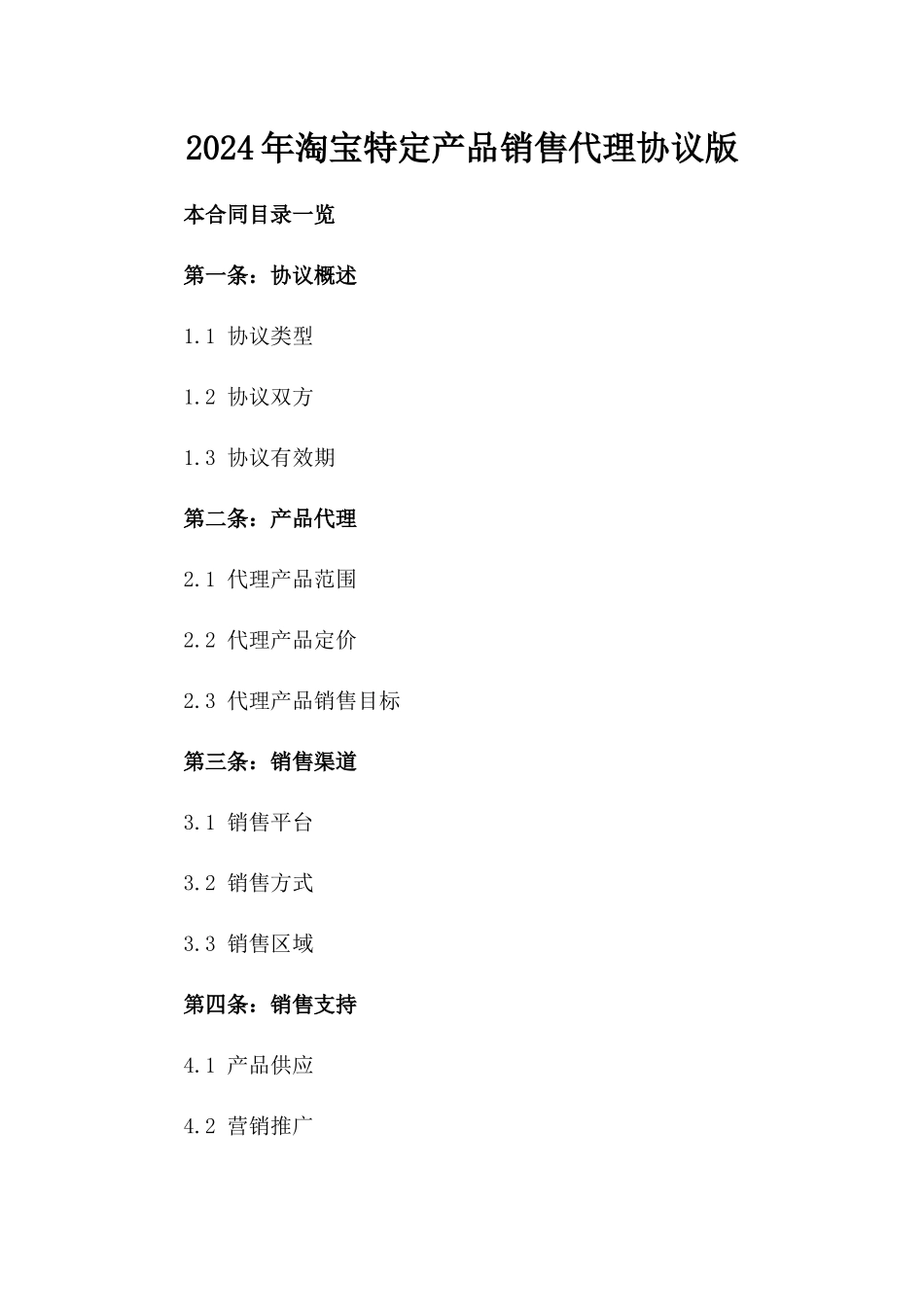 2024年淘宝特定产品销售代理协议版

本合同目录一览

第一条：协议概述

1.1 协议类型

1.2 协议双方

1.3 协议有效期

第二条：产品代理

2.1 代理产品范围

2.2 代理产品定价

2.3 代理产品销售目标

第三条：销售渠道

3.1 销售平台

3.2 销售方式

3.3 销售区域

第四条：销售支持

4.1 产品供应

4.2 营销推广